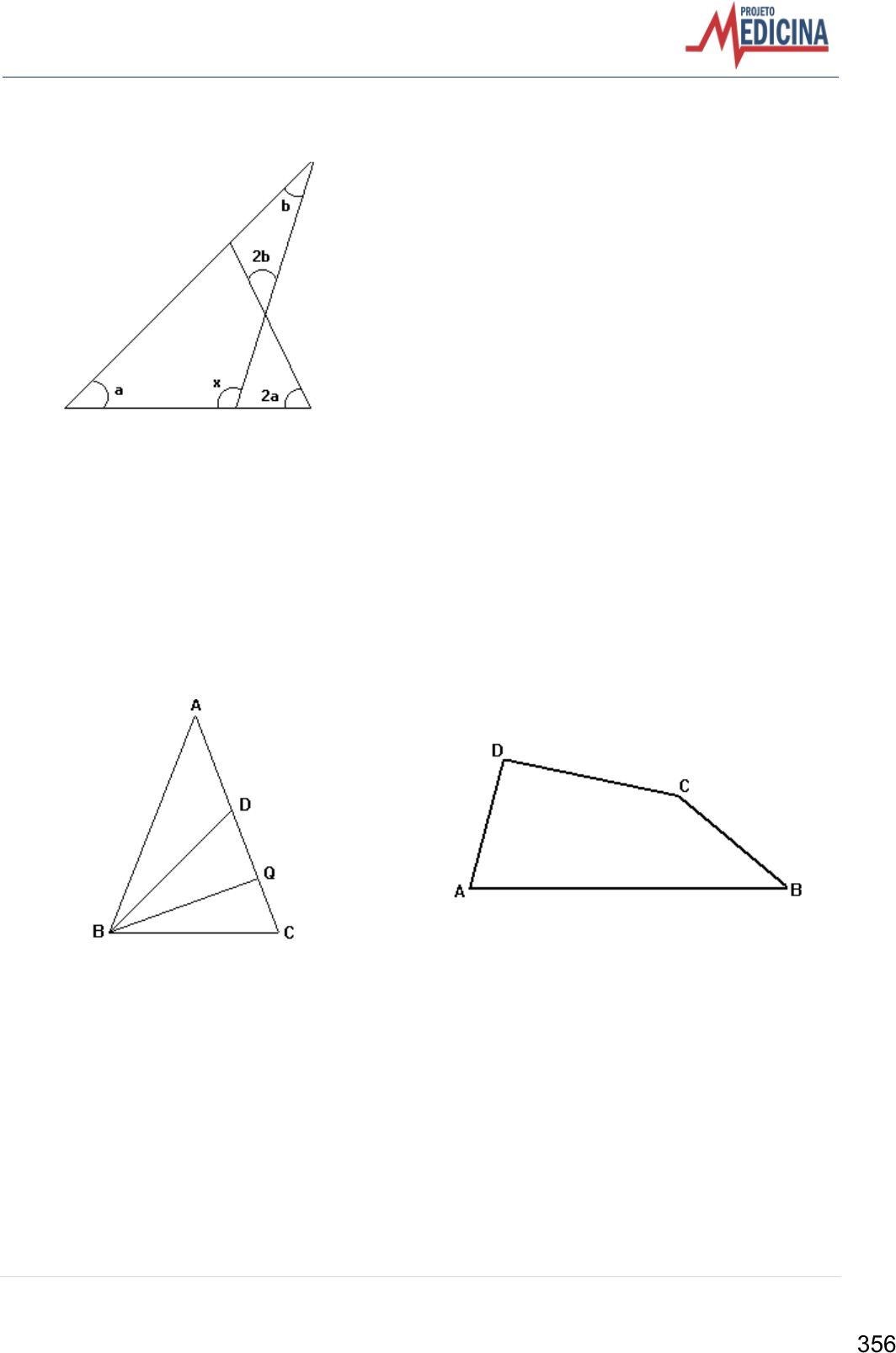 PROJETO
MEDICINA

b
2b
a
x
2a

A
D
Q
B
C

D
C
A
B

356